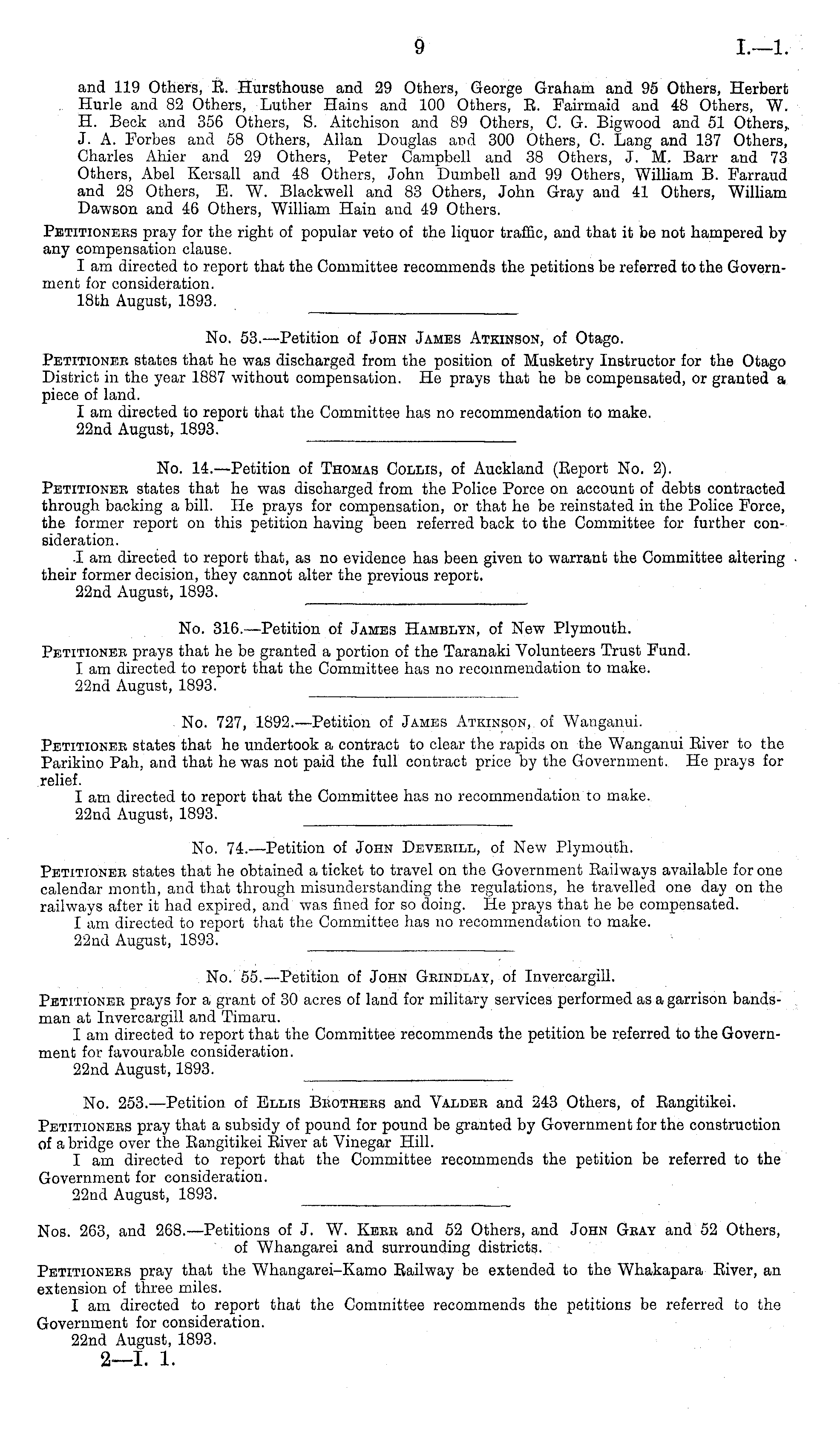 9 I.—1.

and 119 Others, R. Hursthouse and 29 Others, George Graham and 95 Others, Herbert Hurle and 82 Others, Luther Hains and 100 Others, R. Fairmaid and 48 Others, W. H. Beck and 356 Others, S. Aitchison and 89 Others, C. G. Bigwood and 51 Others, J. A. Forbes and 58 Others, Allan Douglas and 300 Others, C. Lang and 137 Others, Charles Ahier and 29 Others, Peter Campbell and 38 Others, J. M. Barr and 73 Others, Abel Kersall and 48 Others, John Dumbell and 99 Others, William B. Farraud and 28 Others, E. W. Blackwell and 83 Others, John Gray and 41 Others, William Dawson and 46 Others, William Hain and 49 Others.

Petitioners pray for the right of popular veto of the liquor traffic, and that it be not hampered by any compensation clause.

I am directed to report that the Committee recommends the petitions be referred to the Government for consideration.

18th August, 1893.

No. 53.—Petition of John James Atkinson, of Otago.

Petitioner states that he was discharged from the position of Musketry Instructor for the Otago District in the year 1887 without compensation. He prays that he be compensated, or granted a piece of land.

I am directed to report that the Committee has no recommendation to make.

22nd August, 1893.

No. 14.—Petition of Thomas Collis, of Auckland (Report No. 2).

Petitioner states that he was discharged from the Police Porce on account of debts contracted through backing a bill. He prays for compensation, or that he be reinstated in the Police Force, the former report on this petition having been referred back to the Committee for further consideration.

I am directed to report that, as no evidence has been given to warrant the Committee altering their former decision, they cannot alter the previous report.

22nd August, 1893.

No. 316.—Petition of James Hamblyn, of New Plymouth.

Petitioner prays that he be granted a portion of the Taranaki Volunteers Trust Fund.

I am directed to report that the Committee has no recommendation to make.

22nd August, 1893.

No. 727, 1892.—Petition of James Atkinson, of Wanganui.

Petitioner states that he undertook a contract to clear the rapids on the Wanganui River to the Parikino Pah, and that he was not paid the full contract price by the Government. He prays for relief.

I am directed to report that the Committee has no recommendation to make.

22nd August, 1893.

No. 74.—Petition of John Deverill, of New Plymouth.

Petitioner states that he obtained a ticket to travel on the Government Railways available for one calendar month, and that through misunderstanding the regulations, he travelled one day on the railways after it had expired, and was fined for so doing. He prays that he be compensated.

I am directed to report that the Committee has no recommendation to make.

22nd August, 1893.

No. 55.—Petition of John Grindlay, of Invercargill.

Petitioner prays for a grant of 30 acres of land for military services performed as a garrison bandsman at Invercargill and Timaru.

I am directed to report that the Committee recommends the petition be referred to the Government for favourable consideration.

22nd August, 1893.

No. 253.—Petition of Ellis Brothers and Valder and 243 Others, of Rangitikei.

Petitioners pray that a subsidy of pound for pound be granted by Government for the construction of a bridge over the Rangitikei River at Vinegar Hill.

I am directed to report that the Committee recommends the petition be referred to the Government for consideration.

22nd August, 1893.

Nos. 263, and 268.—Petitions of J. W. Kerr and 52 Others, and John Gray and 52 Others, of Whangarei and surrounding districts.

Petitioners pray that the Whangarei–Kamo Railway be extended to the Whakapara River, an extension of three miles.

I am directed to report that the Committee recommends the petitions be referred to the Government for consideration.

22nd August, 1893.

2—I. 1.